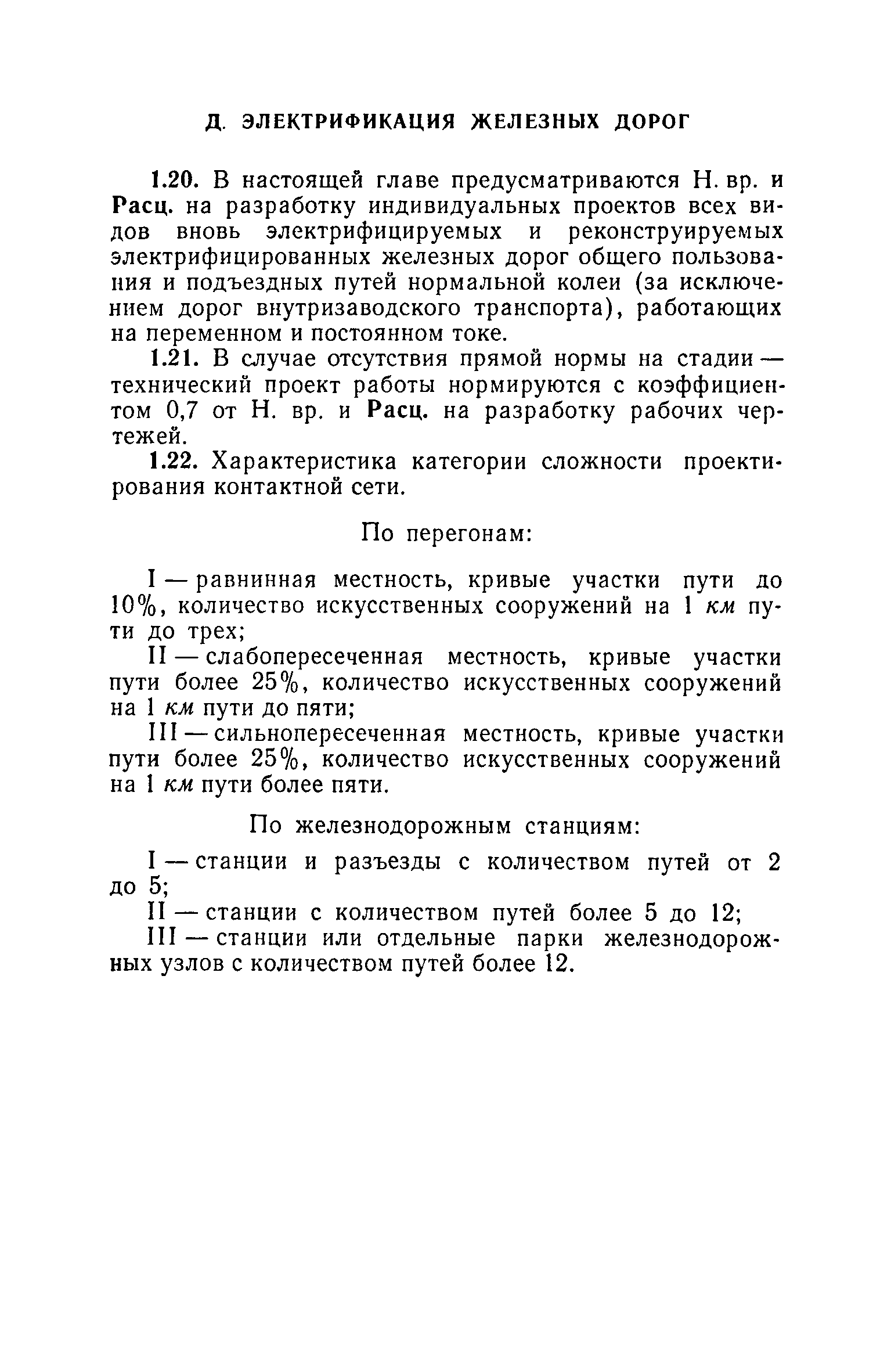 Д. ЭЛЕКТРИФИКАЦИЯ ЖЕЛЕЗНЫХ ДОРОГ

1.20. В настоящей главе предусматриваются Н. вр. и Расц. на разработку индивидуальных проектов всех видов вновь электрифицируемых и реконструируемых электрифицированных железных дорог общего пользования и подъездных путей нормальной колеи (за исключением дорог внутризаводского транспорта), работающих на переменном и постоянном токе.

1.21. В случае отсутствия прямой нормы на стадии — технический проект работы нормируются с коэффициентом 0,7 от Н. вр. и Расц. на разработку рабочих чертежей.

1.22. Характеристика категории сложности проектирования контактной сети.

По перегонам:

I — равнинная местность, кривые участки пути до 10%, количество искусственных сооружений на 1 км пути до трех;

II — слабопересеченная местность, кривые участки пути более 25%, количество искусственных сооружений на 1 км пути до пяти;

III — сильнопересеченная местность, кривые участки пути более 25%, количество искусственных сооружений на 1 км пути более пяти.

По железнодорожным станциям:

I — станции и разъезды с количеством путей от 2 до 5;

II — станции с количеством путей более 5 до 12;

III — станции или отдельные парки железнодорожных узлов с количеством путей более 12.